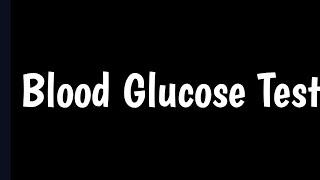 Blood Glucose Test